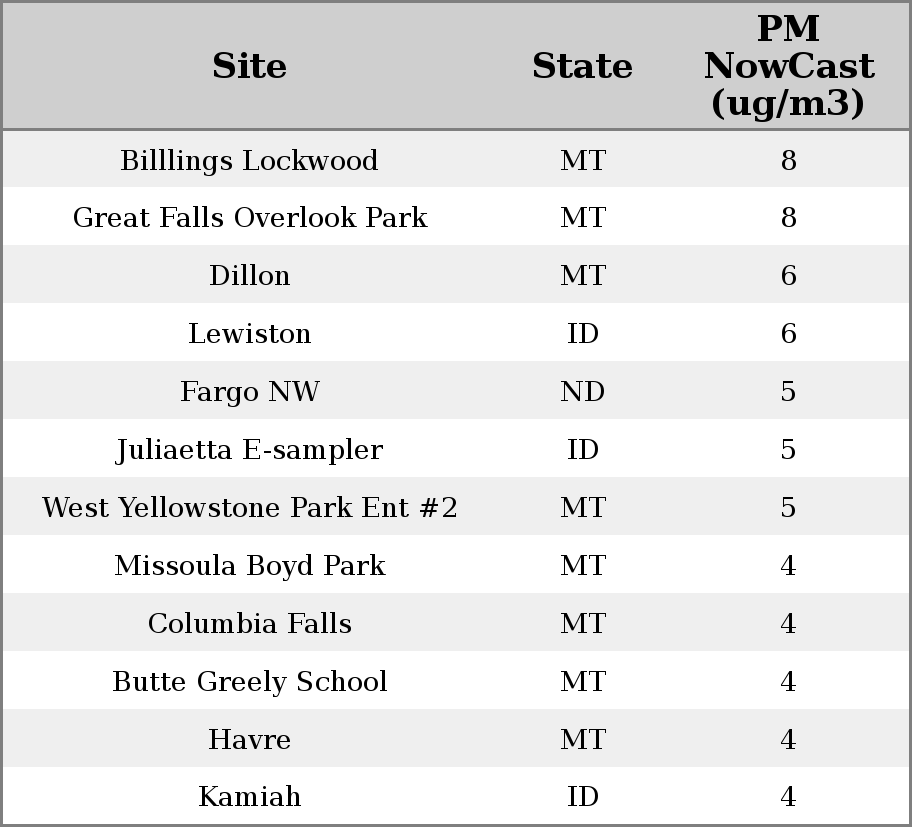 | Site | State | PM NowCast (ug/m3) |
|---|---|---|
| Billlings Lockwood | MT | 8 |
| Great Falls Overlook Park | MT | 8 |
| Dillon | MT | 6 |
| Lewiston | ID | 6 |
| Fargo NW | ND | 5 |
| Juliaetta E-sampler | ID | 5 |
| West Yellowstone Park Ent #2 | MT | 5 |
| Missoula Boyd Park | MT | 4 |
| Columbia Falls | MT | 4 |
| Butte Greely School | MT | 4 |
| Havre | MT | 4 |
| Kamiah | ID | 4 |